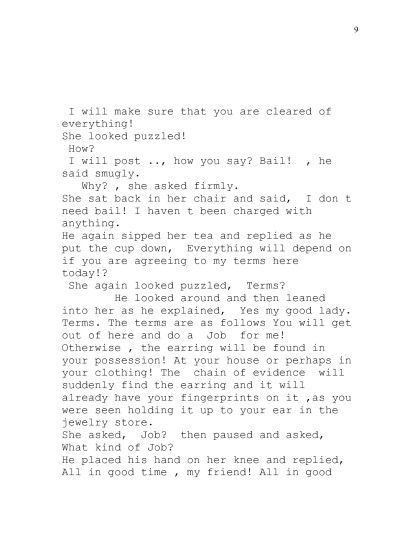 9

I will make sure that you are cleared of everything!
She looked puzzled!
How?
I will post .., how you say? Bail! , he said smugly.
Why? , she asked firmly.
She sat back in her chair and said, I don t need bail! I haven t been charged with anything.
He again sipped her tea and replied as he put the cup down, Everything will depend on if you are agreeing to my terms here today!?
She again looked puzzled, Terms?
He looked around and then leaned into her as he explained, Yes my good lady. Terms. The terms are as follows You will get out of here and do a Job for me! Otherwise , the earring will be found in your possession! At your house or perhaps in your clothing! The chain of evidence will suddenly find the earring and it will already have your fingerprints on it ,as you were seen holding it up to your ear in the jewelry store.
She asked, Job? then paused and asked, What kind of Job?
He placed his hand on her knee and replied, All in good time , my friend! All in good